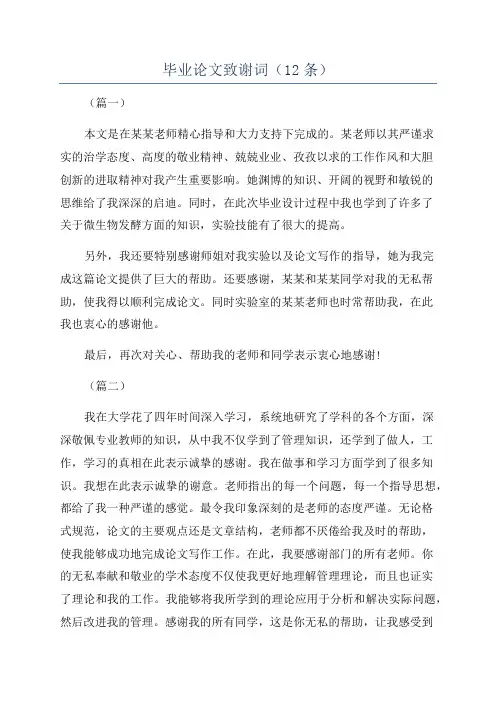 毕业论文致谢词（12 条）

（篇一）

本文是在某某老师精心指导和大力支持下完成的。某老师以其严谨求实的治学态度、高度的敬业精神、兢兢业业、孜孜以求的工作作风和大胆创新的进取精神对我产生重要影响。她渊博的知识、开阔的视野和敏锐的思维给了我深深的启迪。同时，在此次毕业设计过程中我也学到了许多了关于微生物发酵方面的知识，实验技能有了很大的提高。

另外，我还要特别感谢师姐对我实验以及论文写作的指导，她为我完成这篇论文提供了巨大的帮助。还要感谢，某某和某某同学对我的无私帮助，使我得以顺利完成论文。同时实验室的某某老师也时常帮助我，在此我也衷心的感谢他。

最后，再次对关心、帮助我的老师和同学表示衷心地感谢!

（篇二）

我在大学花了四年时间深入学习，系统地研究了学科的各个方面，深深敬佩专业教师的知识，从中我不仅学到了管理知识，还学到了做人，工作，学习的真相在此表示诚挚的感谢。我在做事和学习方面学到了很多知识。我想在此表示诚挚的谢意。老师指出的每一个问题，每一个指导思想，都给了我一种严谨的感觉。最令我印象深刻的是老师的态度严谨。无论格式规范，论文的主要观点还是文章结构，老师都不厌倦给我及时的帮助，使我能够成功地完成论文写作工作。在此，我要感谢部门的所有老师。你的无私奉献和敬业的学术态度不仅使我更好地理解管理理论，而且也证实了理论和我的工作。我能够将我所学到的理论应用于分析和解决实际问题，然后改进我的管理。感谢我的所有同学，这是你无私的帮助，让我感受到